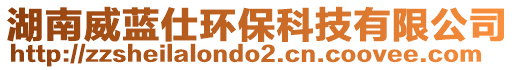 湖南威蓝仕环保科技有限公司
http://zzsheilalondo2.cn.coovee.com